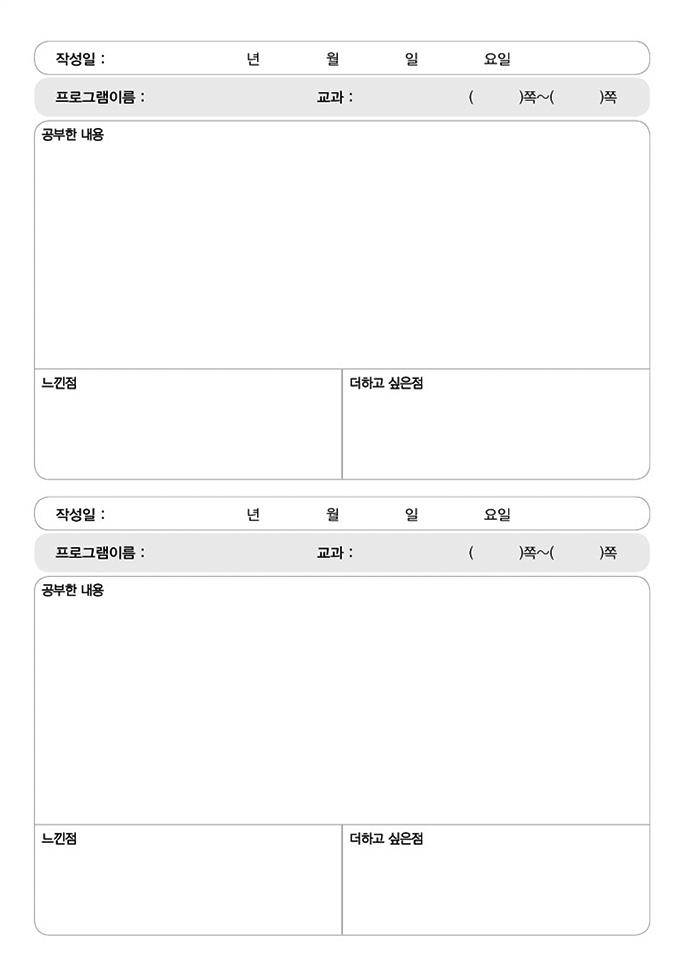 작성일 : 년 월 일 요일

프로그램이름 : 교과 : ( )쪽~( )쪽

공부한 내용

느낀점

더하고 싶은점

작성일 : 년 월 일 요일

프로그램이름 : 교과 : ( )쪽~( )쪽

공부한 내용

느낀점

더하고 싶은점